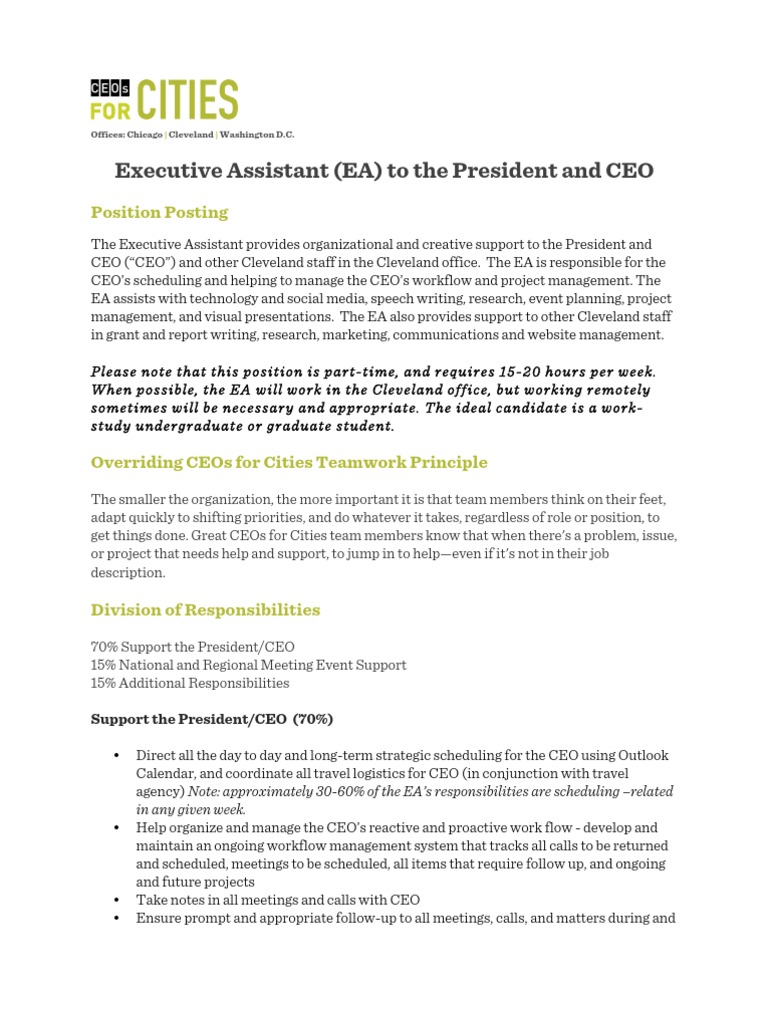 CEOs FOR CITIES
Offices: Chicago | Cleveland | Washington D.C.

Executive Assistant (EA) to the President and CEO

Position Posting

The Executive Assistant provides organizational and creative support to the President and CEO ("CEO") and other Cleveland staff in the Cleveland office. The EA is responsible for the CEO's scheduling and helping to manage the CEO's workflow and project management. The EA assists with technology and social media, speech writing, research, event planning, project management, and visual presentations. The EA also provides support to other Cleveland staff in grant and report writing, research, marketing, communications and website management.

Please note that this position is part-time, and requires 15-20 hours per week. When possible, the EA will work in the Cleveland office, but working remotely sometimes will be necessary and appropriate. The ideal candidate is a work-study undergraduate or graduate student.

Overriding CEOs for Cities Teamwork Principle

The smaller the organization, the more important it is that team members think on their feet, adapt quickly to shifting priorities, and do whatever it takes, regardless of role or position, to get things done. Great CEOs for Cities team members know that when there's a problem, issue, or project that needs help and support, to jump in to help—even if it's not in their job description.

Division of Responsibilities

70% Support the President/CEO
15% National and Regional Meeting Event Support
15% Additional Responsibilities

Support the President/CEO (70%)

• Direct all the day to day and long-term strategic scheduling for the CEO using Outlook Calendar, and coordinate all travel logistics for CEO (in conjunction with travel agency) Note: approximately 30-60% of the EA's responsibilities are scheduling –related in any given week.
• Help organize and manage the CEO's reactive and proactive work flow - develop and maintain an ongoing workflow management system that tracks all calls to be returned and scheduled, meetings to be scheduled, all items that require follow up, and ongoing and future projects
• Take notes in all meetings and calls with CEO
• Ensure prompt and appropriate follow-up to all meetings, calls, and matters during and